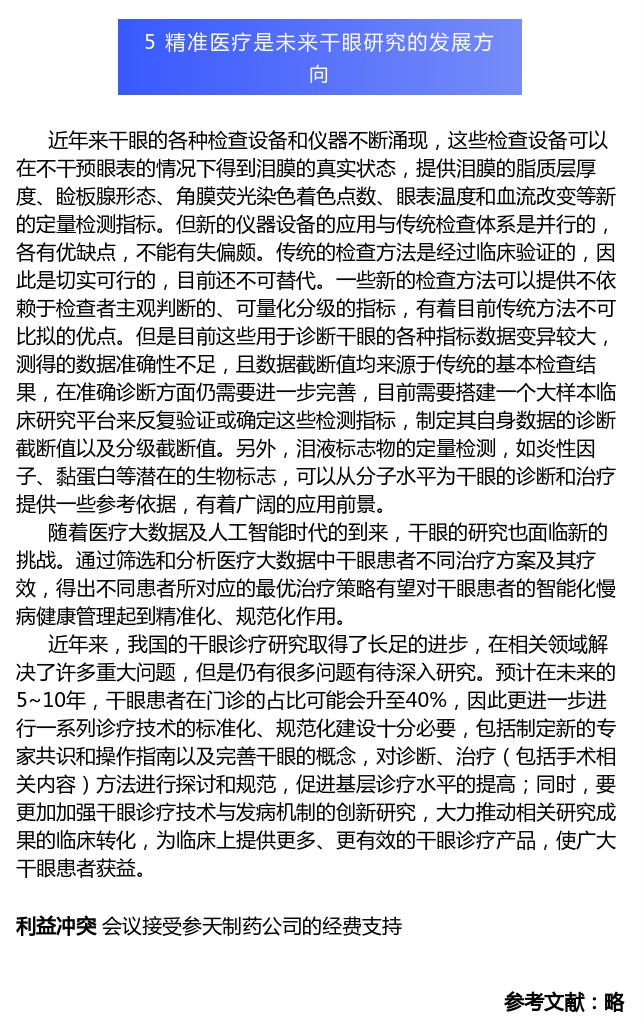 5 精准医疗是未来干眼研究的发展方向

近年来干眼的各种检查设备和仪器不断涌现，这些检查设备可以在不干预眼表的情况下得到泪膜的真实状态，提供泪膜的脂质层厚度、睑板腺形态、角膜荧光染色着色点数、眼表温度和血流改变等新的定量检测指标。但新的仪器设备的应用与传统检查体系是并行的，各有优缺点，不能有失偏颇。传统的检查方法是经过临床验证的，因此是切实可行的，目前还不可替代。一些新的检查方法可以提供不依赖于检查者主观判断的、可量化分级的指标，有着目前传统方法不可比拟的优点。但是目前这些用于诊断干眼的各种指标数据变异较大，测得的数据准确性不足，且数据截断值均来源于传统的基本检查结果，在准确诊断方面仍需要进一步完善，目前需要搭建一个大样本临床研究平台来反复验证或确定这些检测指标，制定其自身数据的诊断截断值以及分级截断值。另外，泪液标志物的定量检测，如炎性因子、黏蛋白等潜在的生物标志，可以从分子水平为干眼的诊断和治疗提供一些参考依据，有着广阔的应用前景。

随着医疗大数据及人工智能时代的到来，干眼的研究也面临新的挑战。通过筛选和分析医疗大数据中干眼患者不同治疗方案及其疗效，得出不同患者所对应的最优治疗策略有望对干眼患者的智能化慢病健康管理起到精准化、规范化作用。

近年来，我国的干眼诊疗研究取得了长足的进步，在相关领域解决了许多重大问题，但是仍有很多问题有待深入研究。预计在未来的5~10年，干眼患者在门诊的占比可能会升至40%，因此更进一步进行一系列诊疗技术的标准化、规范化建设十分必要，包括制定新的专家共识和操作指南以及完善干眼的概念，对诊断、治疗（包括手术相关内容）方法进行探讨和规范，促进基层诊疗水平的提高；同时，要更加加强干眼诊疗技术与发病机制的创新研究，大力推动相关研究成果的临床转化，为临床上提供更多、更有效的干眼诊疗产品，使广大干眼患者获益。

利益冲突 会议接受参天制药公司的经费支持

参考文献：略